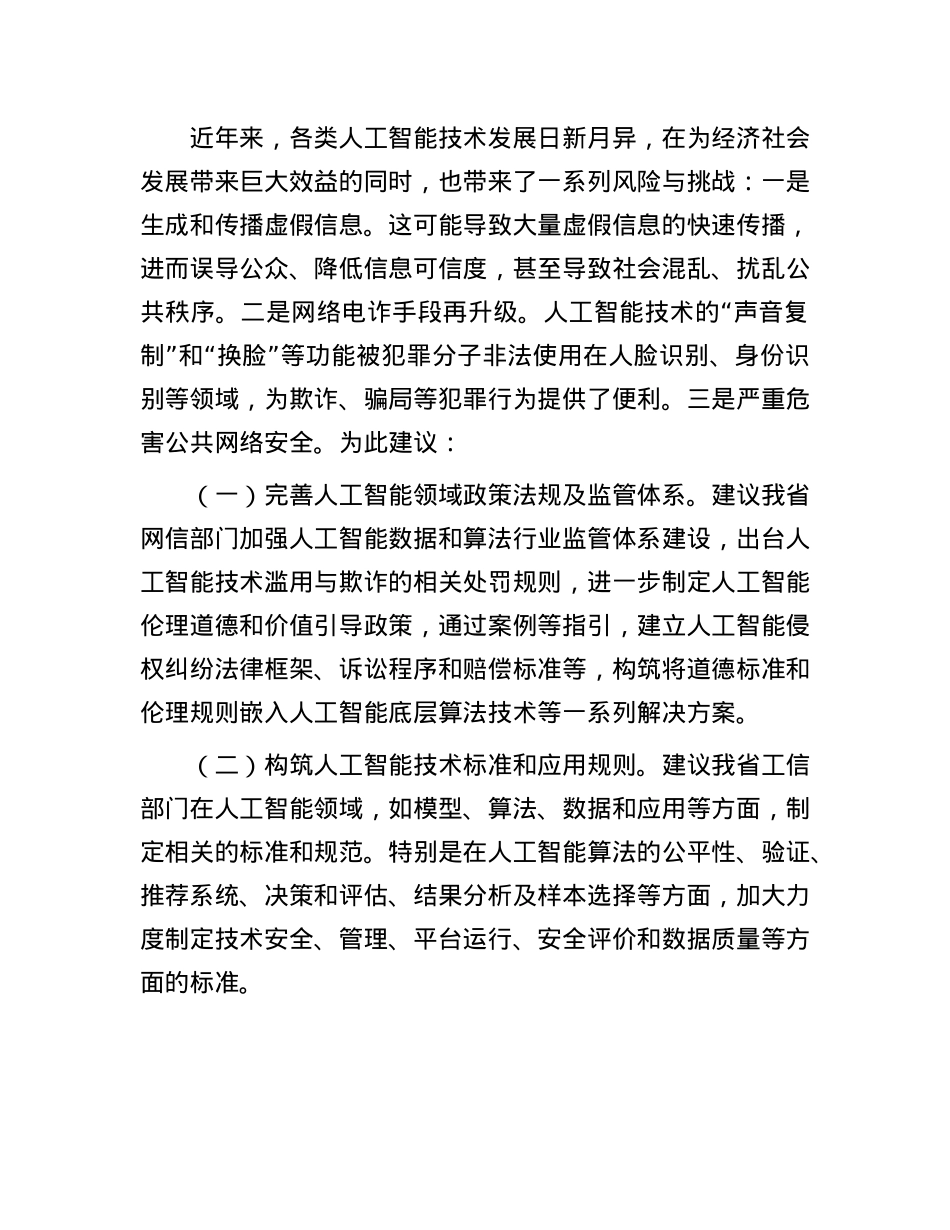 近年来，各类人工智能技术发展日新月异，在为经济社会发展带来巨大效益的同时，也带来了一系列风险与挑战：一是生成和传播虚假信息。这可能导致大量虚假信息的快速传播，进而误导公众、降低信息可信度，甚至导致社会混乱、扰乱公共秩序。二是网络电诈手段再升级。人工智能技术的“声音复制”和“换脸”等功能被犯罪分子非法使用在人脸识别、身份识别等领域，为欺诈、骗局等犯罪行为提供了便利。三是严重危害公共网络安全。为此建议：

（一）完善人工智能领域政策法规及监管体系。建议我省网信部门加强人工智能数据和算法行业监管体系建设，出台人工智能技术滥用与欺诈的相关处罚规则，进一步制定人工智能伦理道德和价值引导政策，通过案例等指引，建立人工智能侵权纠纷法律框架、诉讼程序和赔偿标准等，构筑将道德标准和伦理规则嵌入人工智能底层算法技术等一系列解决方案。

（二）构筑人工智能技术标准和应用规则。建议我省工信部门在人工智能领域，如模型、算法、数据和应用等方面，制定相关的标准和规范。特别是在人工智能算法的公平性、验证、推荐系统、决策和评估、结果分析及样本选择等方面，加大力度制定技术安全、管理、平台运行、安全评价和数据质量等方面的标准。